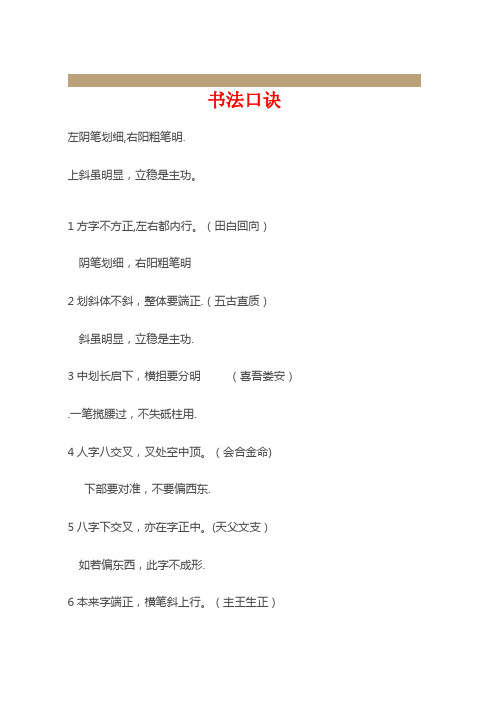 书法口诀

左阴笔划细,右阳粗笔明.

上斜虽明显，立稳是主功。

1 方字不方正,左右都内行。（田白回向）

阴笔划细，右阳粗笔明

2 划斜体不斜，整体要端正.（五古直质）

斜虽明显，立稳是主功.

3 中划长启下，横担要分明　（喜吾娄安）

.一笔揽腰过，不失砥柱用.

4 人字八交叉，叉处空中顶。（会合金命)

下部要对准，不要偏西东.

5 八字下交叉，亦在字正中。(天父文支）

如若偏东西，此字不成形.

6 本来字端正，横笔斜上行。（主王生正）